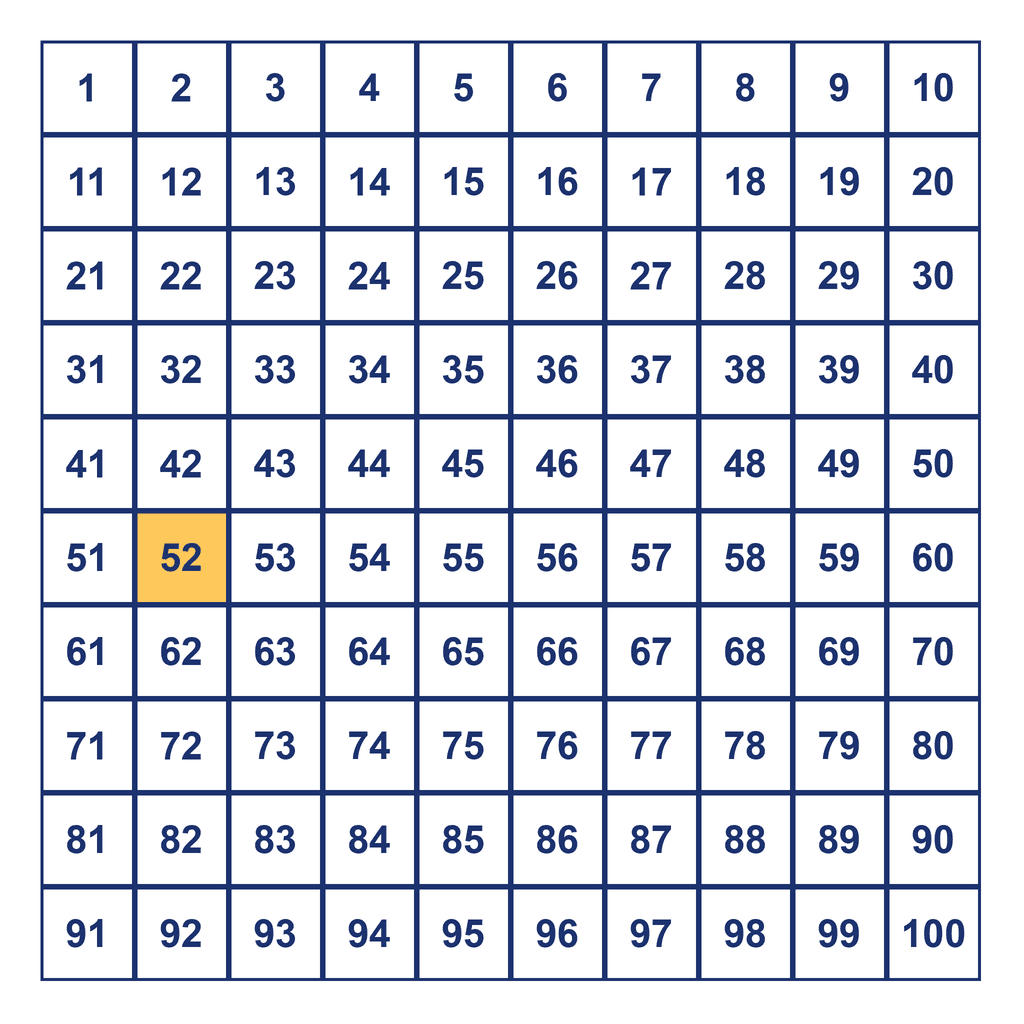 | 1 | 2 | 3 | 4 | 5 | 6 | 7 | 8 | 9 | 10 |
|---|---|---|---|---|---|---|---|---|---|
| 11 | 12 | 13 | 14 | 15 | 16 | 17 | 18 | 19 | 20 |
| 21 | 22 | 23 | 24 | 25 | 26 | 27 | 28 | 29 | 30 |
| 31 | 32 | 33 | 34 | 35 | 36 | 37 | 38 | 39 | 40 |
| 41 | 42 | 43 | 44 | 45 | 46 | 47 | 48 | 49 | 50 |
| 51 | 52 | 53 | 54 | 55 | 56 | 57 | 58 | 59 | 60 |
| 61 | 62 | 63 | 64 | 65 | 66 | 67 | 68 | 69 | 70 |
| 71 | 72 | 73 | 74 | 75 | 76 | 77 | 78 | 79 | 80 |
| 81 | 82 | 83 | 84 | 85 | 86 | 87 | 88 | 89 | 90 |
| 91 | 92 | 93 | 94 | 95 | 96 | 97 | 98 | 99 | 100 |